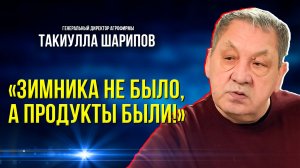 ГЕНЕРАЛЬНЫЙ ДИРЕКТОР АГРОФИРМЫ
ТАКИУЛЛА ШАРИПОВ

«ЗИМНИКА НЕ БЫЛО, А ПРОДУКТЫ БЫЛИ!»